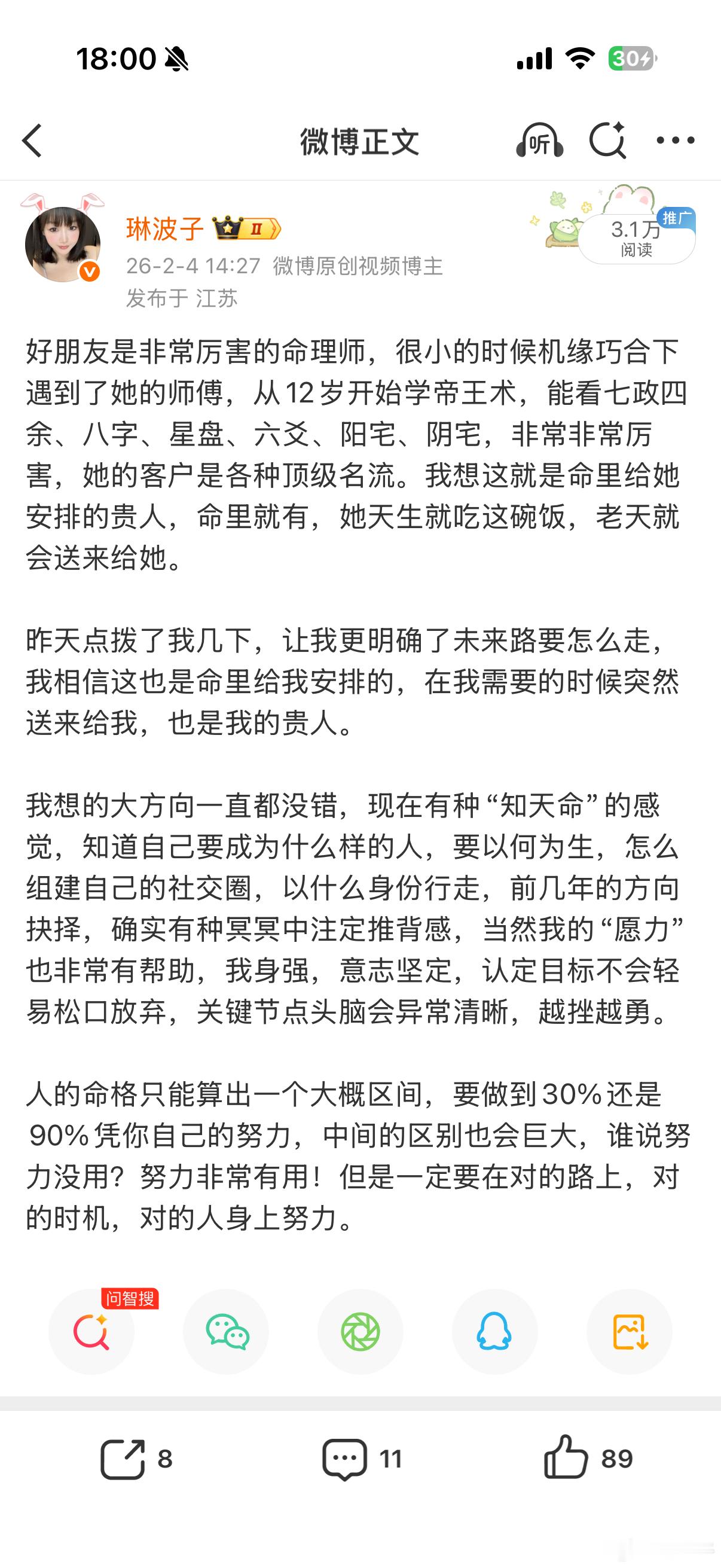 18:00

30

微博正文

听

琳波子 II

26-2-4 14:27 微博原创视频博主

发布于 江苏

推广

3.1万
阅读

好朋友是非常厉害的命理师，很小的时候机缘巧合下遇到了她的师傅，从12岁开始学帝王术，能看七政四余、八字、星盘、六爻、阳宅、阴宅，非常非常厉害，她的客户是各种顶级名流。我想这就是命里给她安排的贵人，命里就有，她天生就吃这碗饭，老天就会送来给她。

昨天点拨了我几下，让我更明确了未来路要怎么走，我相信这也是命里给我安排的，在我需要的时候突然送来给我，也是我的贵人。

我想的大方向一直都没错，现在有种“知天命”的感觉，知道自己要成为什么样的人，要以何为生，怎么组建自己的社交圈，以什么身份行走，前几年的方向抉择，确实有种冥冥中注定推背感，当然我的“愿力”也非常有帮助，我身强，意志坚定，认定目标不会轻易松口放弃，关键节点头脑会异常清晰，越挫越勇。

人的命格只能算出一个大概区间，要做到30%还是90%凭你自己的努力，中间的区别也会巨大，谁说努力没用？努力非常有用！但是一定要在对的路上，对的时机，对的人身上努力。

问智搜

8

11

89